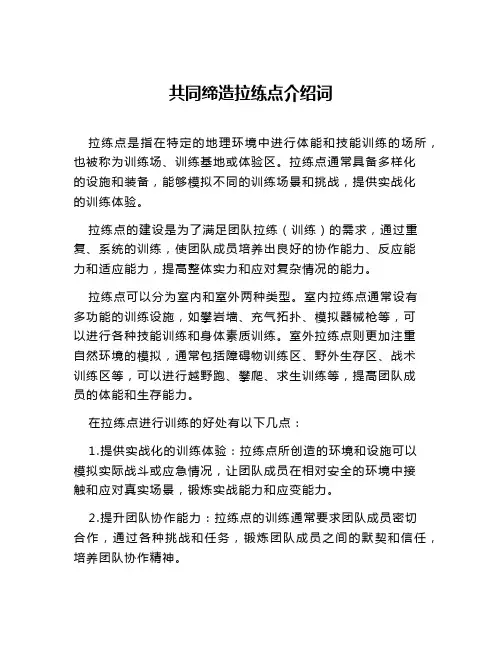 共同缔造拉练点介绍词

拉练点是指在特定的地理环境中进行体能和技能训练的场所，也被称为训练场、训练基地或体验区。拉练点通常具备多样化的设施和装备，能够模拟不同的训练场景和挑战，提供实战化的训练体验。

拉练点的建设是为了满足团队拉练（训练）的需求，通过重复、系统的训练，使团队成员培养出良好的协作能力、反应能力和适应能力，提高整体实力和应对复杂情况的能力。

拉练点可以分为室内和室外两种类型。室内拉练点通常设有多功能的训练设施，如攀岩墙、充气拓扑、模拟器械枪等，可以进行各种技能训练和身体素质训练。室外拉练点则更加注重自然环境的模拟，通常包括障碍物训练区、野外生存区、战术训练区等，可以进行越野跑、攀爬、求生训练等，提高团队成员的体能和生存能力。

在拉练点进行训练的好处有以下几点：

1.提供实战化的训练体验：拉练点所创造的环境和设施可以模拟实际战斗或应急情况，让团队成员在相对安全的环境中接触和应对真实场景，锻炼实战能力和应变能力。

2.提升团队协作能力：拉练点的训练通常要求团队成员密切合作，通过各种挑战和任务，锻炼团队成员之间的默契和信任，培养团队协作精神。